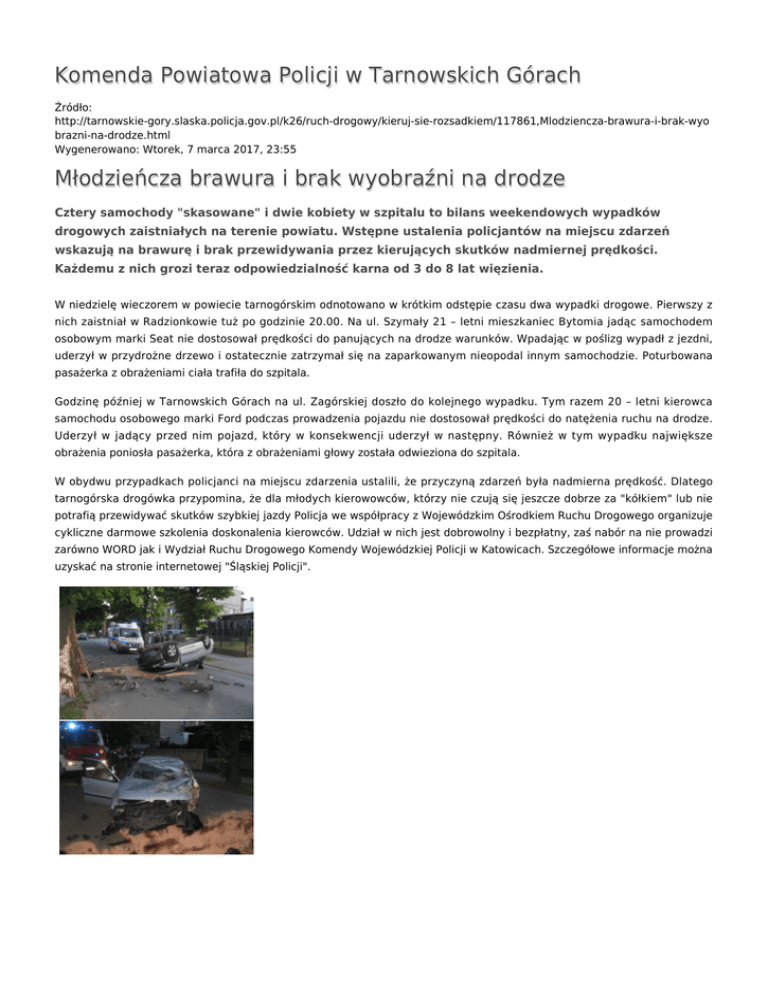 Komenda Powiatowa Policji w Tarnowskich Górach

Źródło: http://tarnowskie-gory.slaska.policja.gov.pl/k26/ruch-drogowy/kieruj-sie-rozsadkiem/117861,Mlodziencza-brawura-i-brak-wyobrazni-na-drodze.html
Wygenerowano: Wtorek, 7 marca 2017, 23:55

Młodzieńcza brawura i brak wyobraźni na drodze

Cztery samochody "skasowane" i dwie kobiety w szpitalu to bilans weekendowych wypadków drogowych zaistniałych na terenie powiatu. Wstępne ustalenia policjantów na miejscu zdarzeń wskazują na brawurę i brak przewidywania przez kierujących skutków nadmiernej prędkości. Każdemu z nich grozi teraz odpowiedzialność karna od 3 do 8 lat więzienia.

W niedzielę wieczorem w powiecie tarnogórskim odnotowano w krótkim odstępie czasu dwa wypadki drogowe. Pierwszy z nich zaistniał w Radzionkowie tuż po godzinie 20.00. Na ul. Szymały 21 – letni mieszkaniec Bytomia jadąc samochodem osobowym marki Seat nie dostosował prędkości do panujących na drodze warunków. Wpadając w poślizg wypadł z jezdni, uderzył w przydrożne drzewo i ostatecznie zatrzymał się na zaparkowanym nieopodal innym samochodzie. Poturbowana pasażerka z obrażeniami ciała trafiła do szpitala.

Godzinę później w Tarnowskich Górach na ul. Zagórskiej doszło do kolejnego wypadku. Tym razem 20 – letni kierowca samochodu osobowego marki Ford podczas prowadzenia pojazdu nie dostosował prędkości do natężenia ruchu na drodze. Uderzył w jadący przed nim pojazd, który w konsekwencji uderzył w następny. Również w tym wypadku największe obrażenia poniosła pasażerka, która z obrażeniami głowy została odwieziona do szpitala.

W obydwu przypadkach policjanci na miejscu zdarzenia ustalili, że przyczyną zdarzeń była nadmierna prędkość. Dlatego tarnogórska drogówka przypomina, że dla młodych kierowowców, którzy nie czują się jeszcze dobrze za "kółkiem" lub nie potrafią przewidywać skutków szybkiej jazdy Policja we współpracy z Wojewódzkim Ośrodkiem Ruchu Drogowego organizuje cykliczne darmowe szkolenia doskonalenia kierowców. Udział w nich jest dobrowolny i bezpłatny, zaś nabór na nie prowadzi zarówno WORD jak i Wydział Ruchu Drogowego Komendy Wojewódzkiej Policji w Katowicach. Szczegółowe informacje można uzyskać na stronie internetowej "Śląskiej Policji".